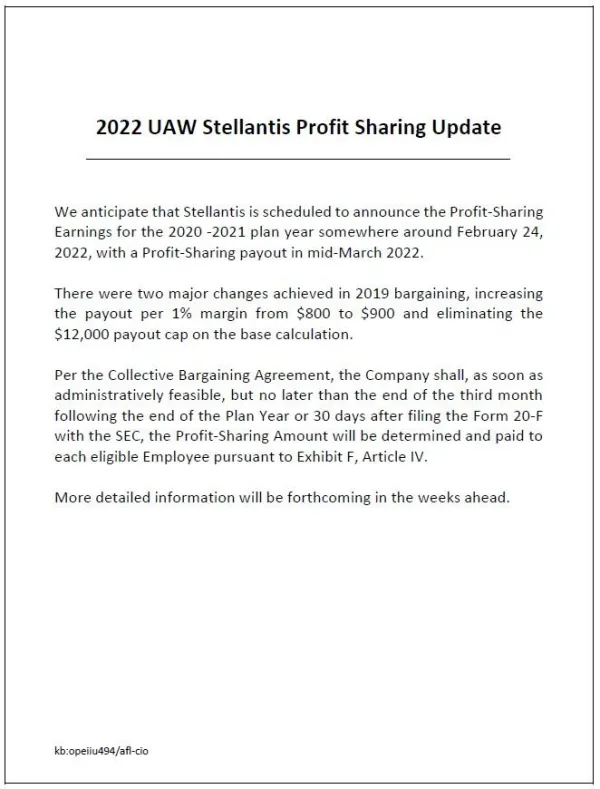 2022 UAW Stellantis Profit Sharing Update

We anticipate that Stellantis is scheduled to announce the Profit-Sharing Earnings for the 2020 -2021 plan year somewhere around February 24, 2022, with a Profit-Sharing payout in mid-March 2022.

There were two major changes achieved in 2019 bargaining, increasing the payout per 1% margin from $800 to $900 and eliminating the $12,000 payout cap on the base calculation.

Per the Collective Bargaining Agreement, the Company shall, as soon as administratively feasible, but no later than the end of the third month following the end of the Plan Year or 30 days after filing the Form 20-F with the SEC, the Profit-Sharing Amount will be determined and paid to each eligible Employee pursuant to Exhibit F, Article IV.

More detailed information will be forthcoming in the weeks ahead.

kb:opeiiu494/afl-cio